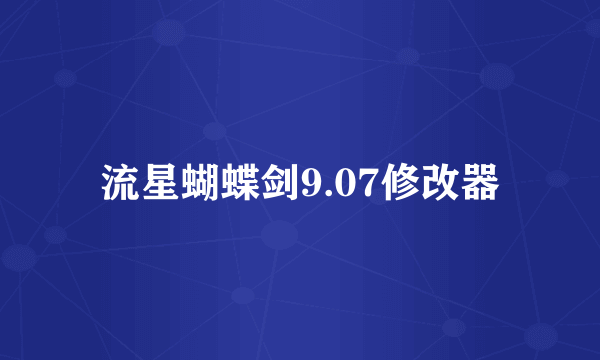 流星蝴蝶剑9.07修改器